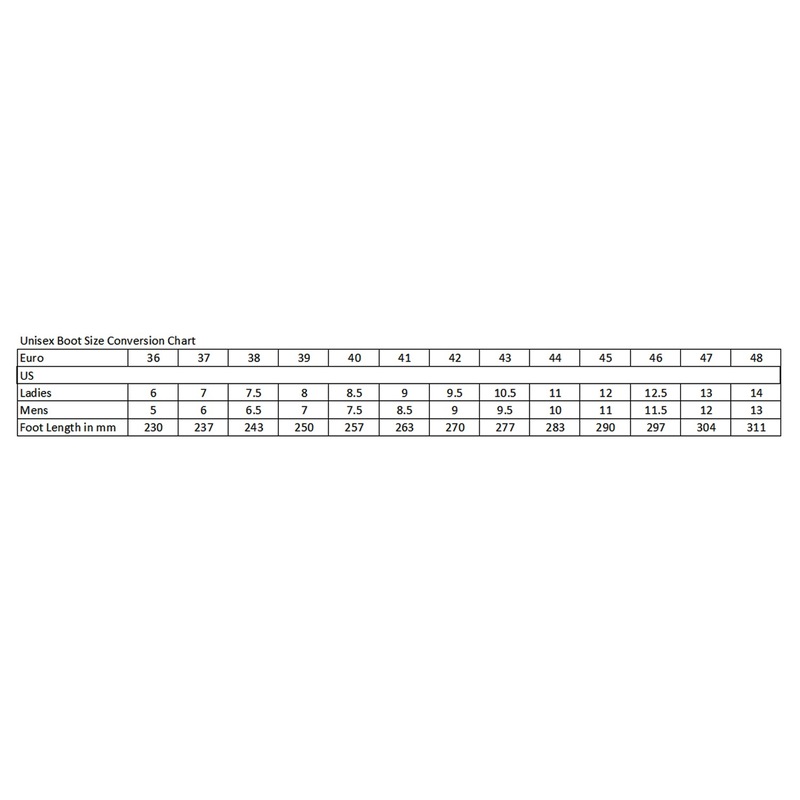 Unisex Boot Size Conversion Chart

| Euro | 36 | 37 | 38 | 39 | 40 | 41 | 42 | 43 | 44 | 45 | 46 | 47 | 48 |
|---|---|---|---|---|---|---|---|---|---|---|---|---|---|
| US | | | | | | | | | | | | | |
| Ladies | 6 | 7 | 7.5 | 8 | 8.5 | 9 | 9.5 | 10.5 | 11 | 12 | 12.5 | 13 | 14 |
| Mens | 5 | 6 | 6.5 | 7 | 7.5 | 8.5 | 9 | 9.5 | 10 | 11 | 11.5 | 12 | 13 |
| Foot Length in mm | 230 | 237 | 243 | 250 | 257 | 263 | 270 | 277 | 283 | 290 | 297 | 304 | 311 |